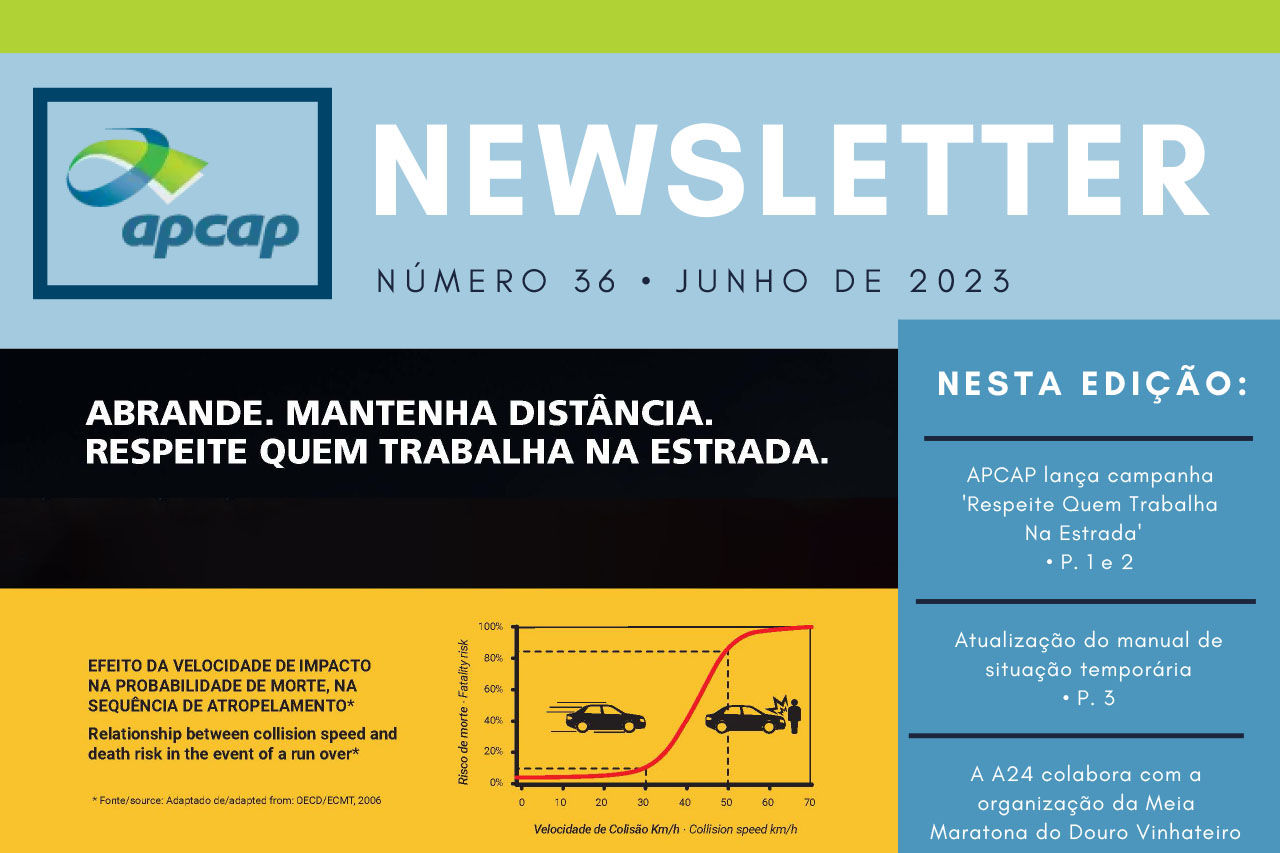 apcap

NEWSLETTER

NÚMERO 36 • JUNHO DE 2023

ABRANDE. MANTENHA DISTÂNCIA. RESPEITE QUEM TRABALHA NA ESTRADA.

EFEITO DA VELOCIDADE DE IMPACTO NA PROBABILIDADE DE MORTE, NA SEQUÊNCIA DE ATROPELAMENTO*

Relationship between collision speed and death risk in the event of a run over*

* Fonte/source: Adaptado de/adapted from: OECD/ECMT, 2006

Risco de morte · Fatality risk

100%
80%
60%
40%
20%
0%

0 10 20 30 40 50 60 70

Velocidade de Colisão Km/h · Collision speed km/h

NESTA EDIÇÃO:

APCAP lança campanha 'Respeite Quem Trabalha Na Estrada'
• P. 1 e 2

Atualização do manual de situação temporária
• P. 3

A A24 colabora com a organização da Meia Maratona do Douro Vinhateiro